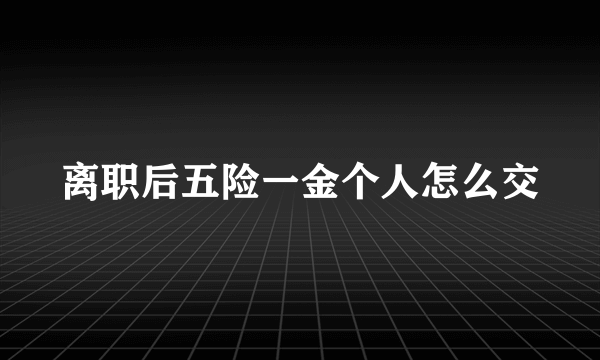 离职后五险一金个人怎么交